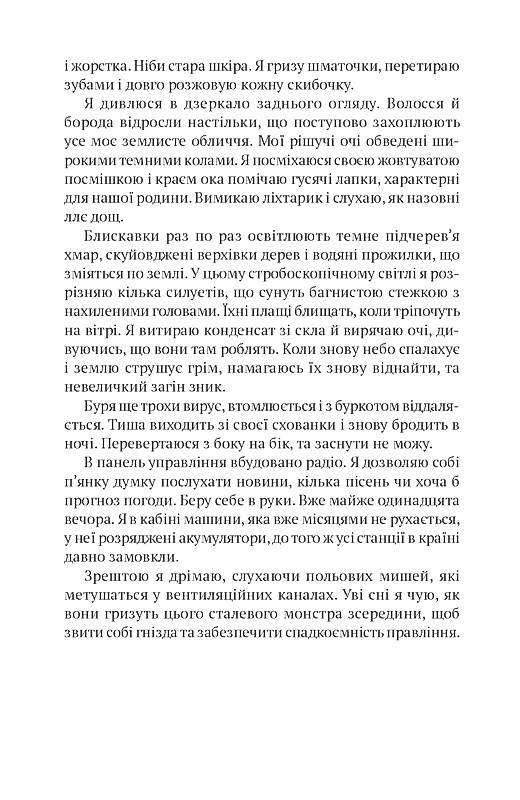 і жорстка. Ніби стара шкіра. Я гризу шматочки, перетираю зубами і довго розжовую кожну скибочку.

Я дивлюся в дзеркало заднього огляду. Волосся й борода відросли настільки, що поступово захоплюють усе моє землисте обличчя. Мої рішучі очі обведені широкими темними колами. Я посміхаюся своєю жовтуватою посмішкою і краєм ока помічаю гусячі лапки, характерні для нашої родини. Вимикаю ліхтарик і слухаю, як назовні ллє дощ.

Блискавки раз по раз освітлюють темне підчерев'я хмар, скуйовджені верхівки дерев і водяні прожилки, що зміяться по землі. У цьому стробоскопічному світлі я розрізняю кілька силуетів, що сунуть багнистою стежкою з нахиленими головами. Їхні плащі блищать, коли тріпочуть на вітрі. Я витираю конденсат зі скла й вирячаю очі, дивуючись, що вони там роблять. Коли знову небо спалахує і землю струшує грім, намагаюсь їх знову віднайти, та невеличкий загін зник.

Буря ще трохи вирує, втомлюється і з буркотом віддаляється. Тиша виходить зі своєї схованки і знову бродить в ночі. Перевертаюся з боку на бік, та заснути не можу.

В панель управління вбудовано радіо. Я дозволяю собі п'янку думку послухати новини, кілька пісень чи хоча б прогноз погоди. Беру себе в руки. Вже майже одинадцята вечора. Я в кабіні машини, яка вже місяцями не рухається, у неї розряджені акумулятори, до того ж усі станції в країні давно замовкли.

Зрештою я дрімаю, слухаючи польових мишей, які метушаться у вентиляційних каналах. Уві сні я чую, як вони гризуть цього сталевого монстра зсередини, щоб звити собі гнізда та забезпечити спадкоємність правління.